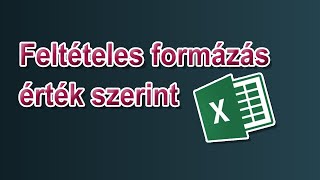 Feltételes formázás érték szerint

X